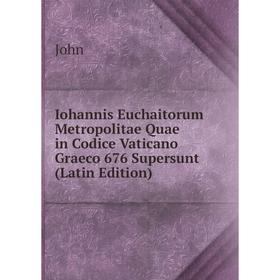 John

Iohannis Euchaitorum Metropolitae Quae in Codice Vaticano Graeco 676 Supersunt (Latin Edition)